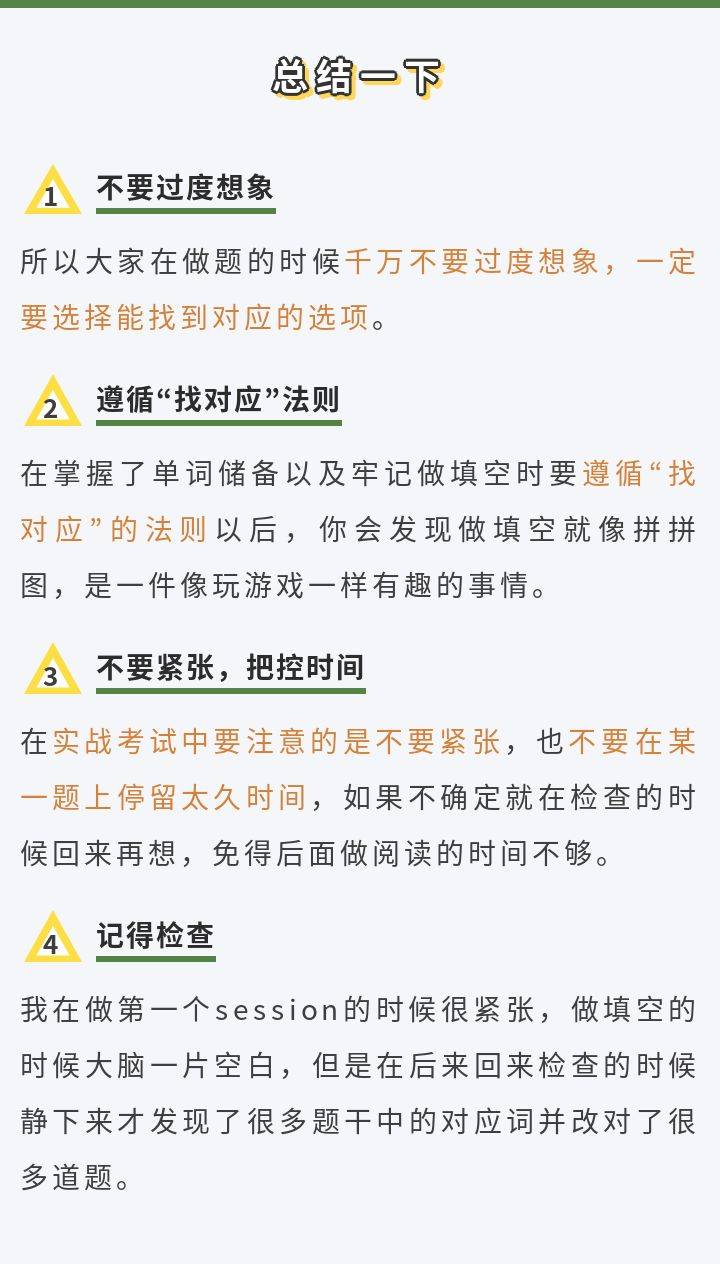 总结一下

1 不要过度想象

所以大家在做题的时候千万不要过度想象，一定要选择能找到对应的选项。

2 遵循“找对应”法则

在掌握了单词储备以及牢记做填空时要遵循“找对应”的法则以后，你会发现做填空就像拼拼图，是一件像玩游戏一样有趣的事情。

3 不要紧张，把控时间

在实战考试中要注意的是不要紧张，也不要在某一题上停留太久时间，如果不确定就在检查的时候回来再想，免得后面做阅读的时间不够。

4 记得检查

我在做第一个session的时候很紧张，做填空的时候大脑一片空白，但是在后来回来检查的时候静下来才发现了很多题干中的对应词并改对了很多道题。